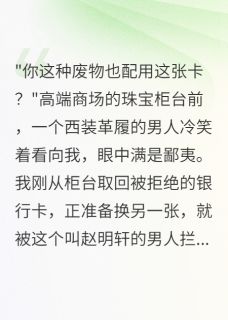 "你这种废物也配用这张卡？"高端商场的珠宝柜台前，一个西装革履的男人冷笑着看向我，眼中满是鄙夷。我刚从柜台取回被拒绝的银行卡，正准备换另一张，就被这个叫赵明轩的男人拦...